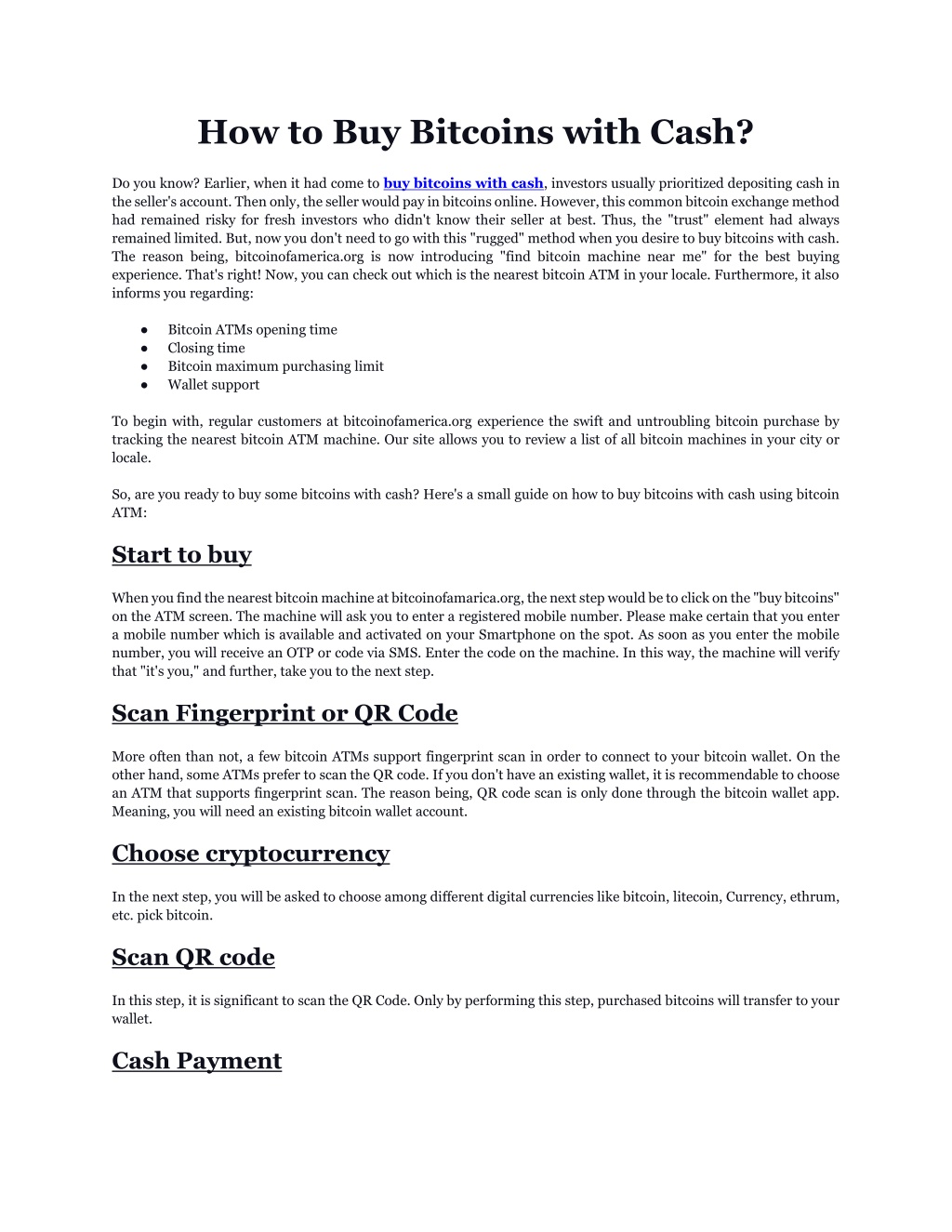 How to Buy Bitcoins with Cash?

Do you know? Earlier, when it had come to buy bitcoins with cash, investors usually prioritized depositing cash in the seller's account. Then only, the seller would pay in bitcoins online. However, this common bitcoin exchange method had remained risky for fresh investors who didn't know their seller at best. Thus, the "trust" element had always remained limited. But, now you don't need to go with this "rugged" method when you desire to buy bitcoins with cash. The reason being, bitcoinofamerica.org is now introducing "find bitcoin machine near me" for the best buying experience. That's right! Now, you can check out which is the nearest bitcoin ATM in your locale. Furthermore, it also informs you regarding:

● Bitcoin ATMs opening time
● Closing time
● Bitcoin maximum purchasing limit
● Wallet support

To begin with, regular customers at bitcoinofamerica.org experience the swift and untroubling bitcoin purchase by tracking the nearest bitcoin ATM machine. Our site allows you to review a list of all bitcoin machines in your city or locale.

So, are you ready to buy some bitcoins with cash? Here's a small guide on how to buy bitcoins with cash using bitcoin ATM:

Start to buy

When you find the nearest bitcoin machine at bitcoinofamarica.org, the next step would be to click on the "buy bitcoins" on the ATM screen. The machine will ask you to enter a registered mobile number. Please make certain that you enter a mobile number which is available and activated on your Smartphone on the spot. As soon as you enter the mobile number, you will receive an OTP or code via SMS. Enter the code on the machine. In this way, the machine will verify that "it's you," and further, take you to the next step.

Scan Fingerprint or QR Code

More often than not, a few bitcoin ATMs support fingerprint scan in order to connect to your bitcoin wallet. On the other hand, some ATMs prefer to scan the QR code. If you don't have an existing wallet, it is recommendable to choose an ATM that supports fingerprint scan. The reason being, QR code scan is only done through the bitcoin wallet app. Meaning, you will need an existing bitcoin wallet account.

Choose cryptocurrency

In the next step, you will be asked to choose among different digital currencies like bitcoin, litecoin, Currency, ethrum, etc. pick bitcoin.

Scan QR code

In this step, it is significant to scan the QR Code. Only by performing this step, purchased bitcoins will transfer to your wallet.

Cash Payment